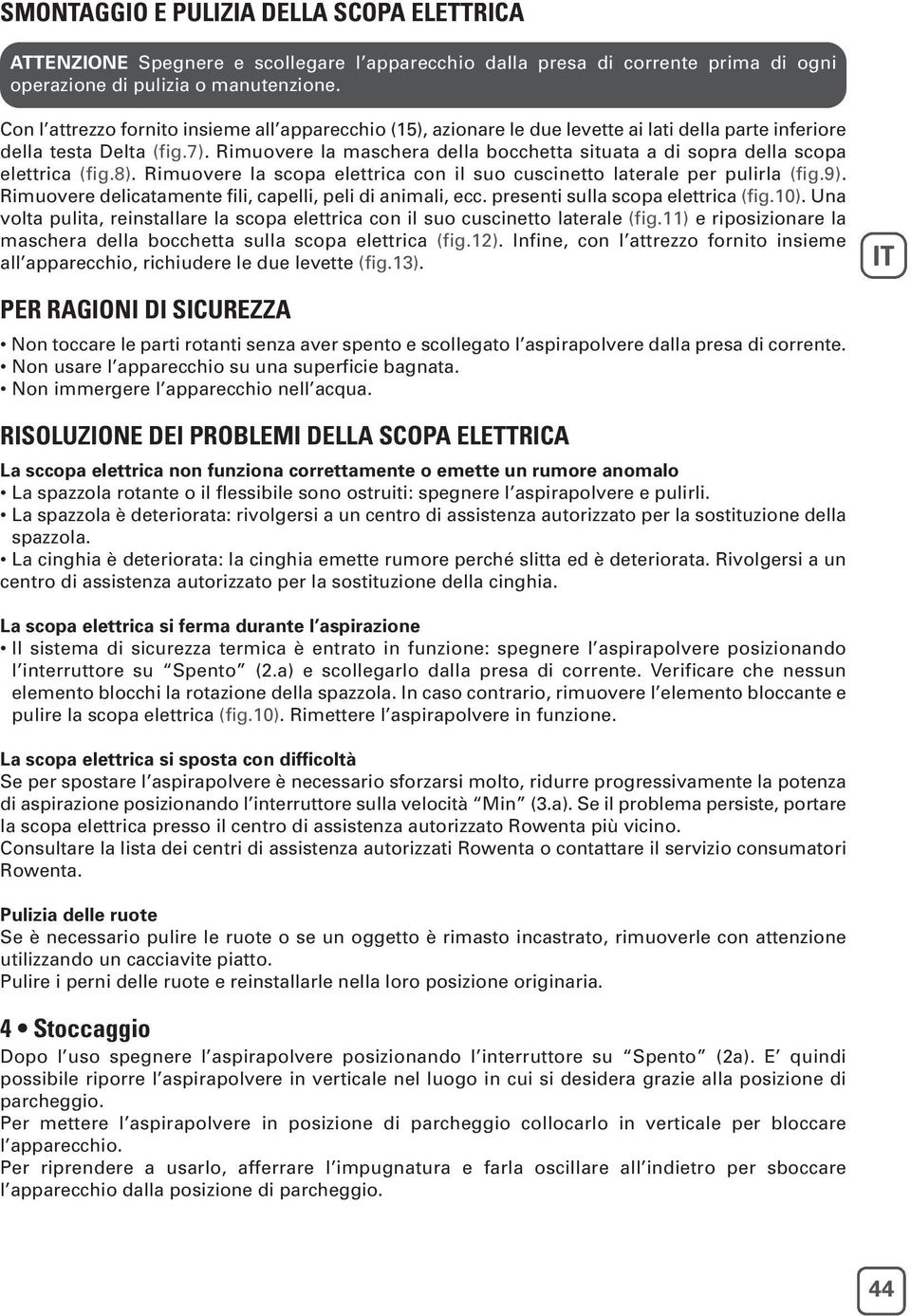 SMONTAGGIO E PULIZIA DELLA SCOPA ELETTRICA

ATTENZIONE Spegnere e scollegare l'apparecchio dalla presa di corrente prima di ogni operazione di pulizia o manutenzione.

Con l'attrezzo fornito insieme all'apparecchio (15), azionare le due levette ai lati della parte inferiore della testa Delta (fig.7). Rimuovere la maschera della bocchetta situata a di sopra della scopa elettrica (fig.8). Rimuovere la scopa elettrica con il suo cuscinetto laterale per pulirla (fig.9). Rimuovere delicatamente fili, capelli, peli di animali, ecc. presenti sulla scopa elettrica (fig.10). Una volta pulita, reinstallare la scopa elettrica con il suo cuscinetto laterale (fig.11) e riposizionare la maschera della bocchetta sulla scopa elettrica (fig.12). Infine, con l'attrezzo fornito insieme all'apparecchio, richiudere le due levette (fig.13).

IT

PER RAGIONI DI SICUREZZA

• Non toccare le parti rotanti senza aver spento e scollegato l'aspirapolvere dalla presa di corrente.
• Non usare l'apparecchio su una superficie bagnata.
• Non immergere l'apparecchio nell'acqua.

RISOLUZIONE DEI PROBLEMI DELLA SCOPA ELETTRICA

La sccopa elettrica non funziona correttamente o emette un rumore anomalo
• La spazzola rotante o il flessibile sono ostruiti: spegnere l'aspirapolvere e pulirli.
• La spazzola è deteriorata: rivolgersi a un centro di assistenza autorizzato per la sostituzione della spazzola.
• La cinghia è deteriorata: la cinghia emette rumore perché slitta ed è deteriorata. Rivolgersi a un centro di assistenza autorizzato per la sostituzione della cinghia.

La scopa elettrica si ferma durante l'aspirazione
• Il sistema di sicurezza termica è entrato in funzione: spegnere l'aspirapolvere posizionando l'interruttore su "Spento" (2.a) e scollegarlo dalla presa di corrente. Verificare che nessun elemento blocchi la rotazione della spazzola. In caso contrario, rimuovere l'elemento bloccante e pulire la scopa elettrica (fig.10). Rimettere l'aspirapolvere in funzione.

La scopa elettrica si sposta con difficoltà
Se per spostare l'aspirapolvere è necessario sforzarsi molto, ridurre progressivamente la potenza di aspirazione posizionando l'interruttore sulla velocità "Min" (3.a). Se il problema persiste, portare la scopa elettrica presso il centro di assistenza autorizzato Rowenta più vicino.
Consultare la lista dei centri di assistenza autorizzati Rowenta o contattare il servizio consumatori Rowenta.

Pulizia delle ruote
Se è necessario pulire le ruote o se un oggetto è rimasto incastrato, rimuoverle con attenzione utilizzando un cacciavite piatto.
Pulire i perni delle ruote e reinstallarle nella loro posizione originaria.

4 • Stoccaggio
Dopo l'uso spegnere l'aspirapolvere posizionando l'interruttore su "Spento" (2a). E' quindi possibile riporre l'aspirapolvere in verticale nel luogo in cui si desidera grazie alla posizione di parcheggio.
Per mettere l'aspirapolvere in posizione di parcheggio collocarlo in verticale per bloccare l'apparecchio.
Per riprendere a usarlo, afferrare l'impugnatura e farla oscillare all'indietro per sboccare l'apparecchio dalla posizione di parcheggio.

44